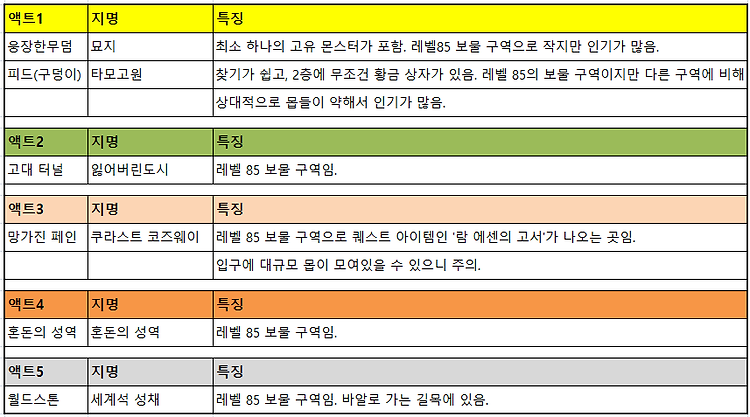 | 액트1 | 지명 | 특징 |
|---|---|---|
| 웅장한무덤 | 묘지 | 최소 하나의 고유 몬스터가 포함. 레벨85 보물 구역으로 작지만 인기가 많음. |
| 피드(구덩이) | 타모고원 | 찾기가 쉽고, 2층에 무조건 황금 상자가 있음. 레벨 85의 보물 구역이지만 다른 구역에 비해 |
| | | 상대적으로 몹들이 약해서 인기가 많음. |

| 액트2 | 지명 | 특징 |
|---|---|---|
| 고대 터널 | 잃어버린도시 | 레벨 85 보물 구역임. |

| 액트3 | 지명 | 특징 |
|---|---|---|
| 망가진 페인 | 쿠라스트 코즈웨이 | 레벨 85 보물 구역으로 퀘스트 아이템인 '람 에센의 고서'가 나오는 곳임. |
| | | 입구에 대규모 몹이 모여있을 수 있으니 주의. |

| 액트4 | 지명 | 특징 |
|---|---|---|
| 혼돈의 성역 | 혼돈의 성역 | 레벨 85 보물 구역임. |

| 액트5 | 지명 | 특징 |
|---|---|---|
| 월드스톤 | 세계석 성채 | 레벨 85 보물 구역임. 바알로 가는 길목에 있음. |